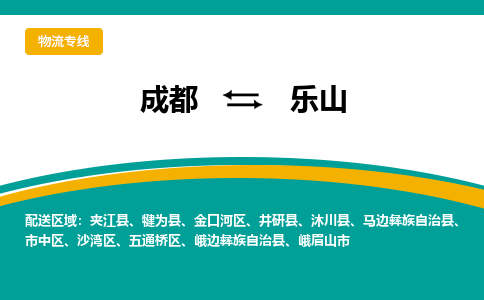 物流专线

成都 ⇆ 乐山

配送区域：夹江县、犍为县、金口河区、井研县、沐川县、马边彝族自治县、市中区、沙湾区、五通桥区、峨边彝族自治县、峨眉山市